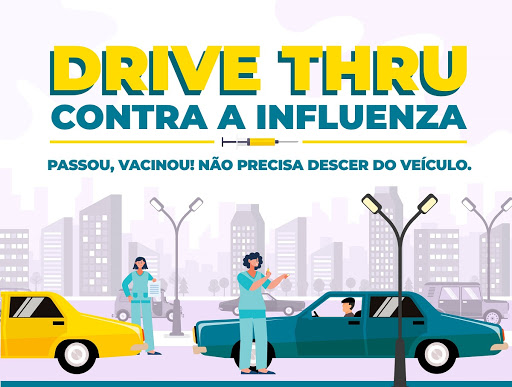 DRIVE THRU
CONTRA A INFLUENZA

PASSOU, VACINOU! NÃO PRECISA DESCER DO VEÍCULO.